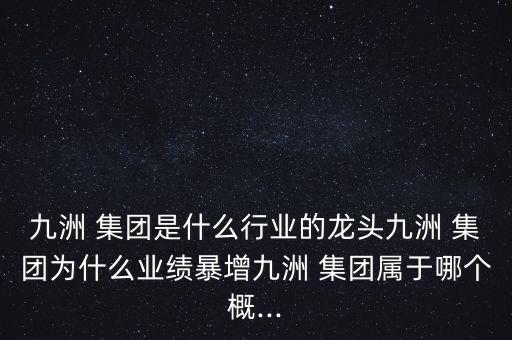 九洲 集团是什么行业的龙头九洲 集团为什么业绩暴增九洲 集团属于哪个概...